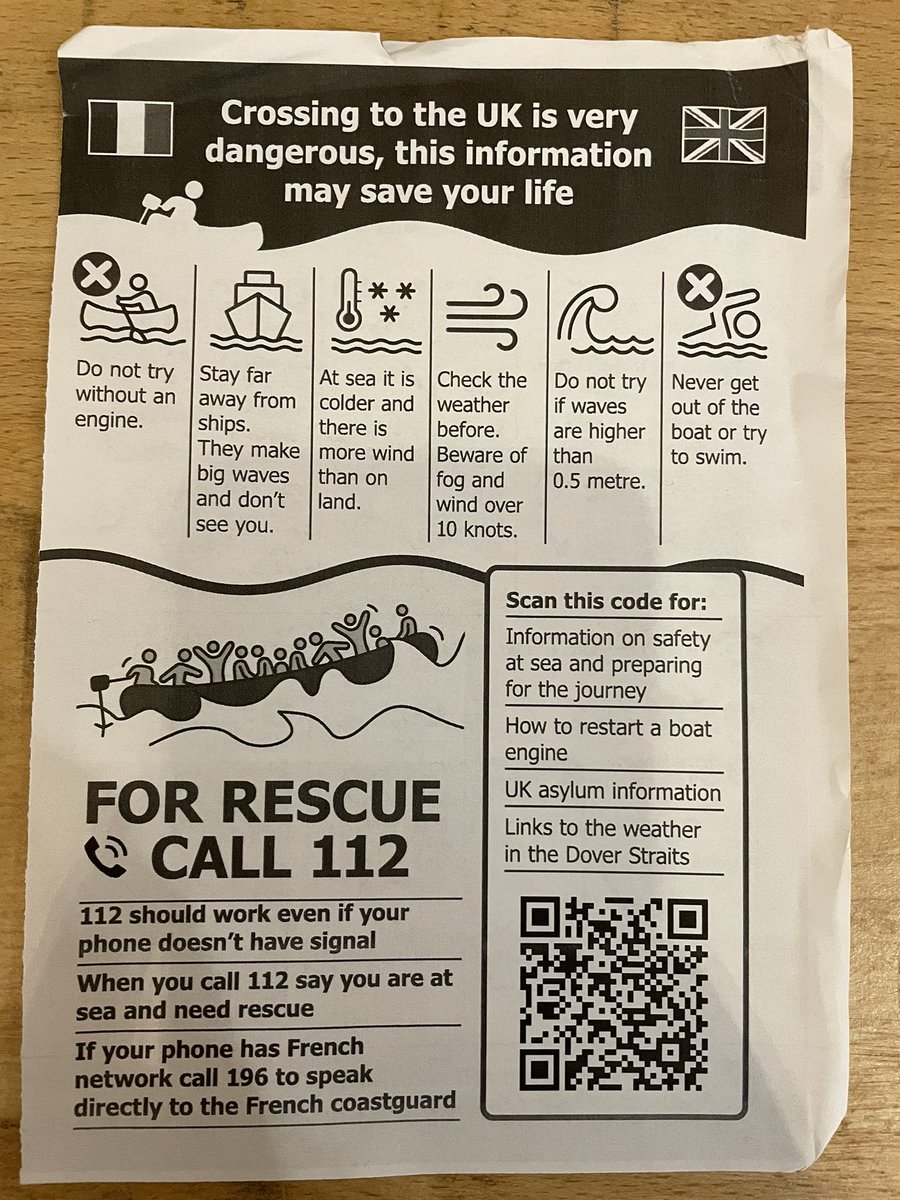 Crossing to the UK is very dangerous, this information may save your life

Do not try without an engine.

Stay far away from ships. They make big waves and don't see you.

At sea it is colder and there is more wind than on land.

Check the weather before. Beware of fog and wind over 10 knots.

Do not try if waves are higher than 0.5 metre.

Never get out of the boat or try to swim.

FOR RESCUE CALL 112

112 should work even if your phone doesn't have signal

When you call 112 say you are at sea and need rescue

If your phone has French network call 196 to speak directly to the French coastguard

Scan this code for:

Information on safety at sea and preparing for the journey

How to restart a boat engine

UK asylum information

Links to the weather in the Dover Straits